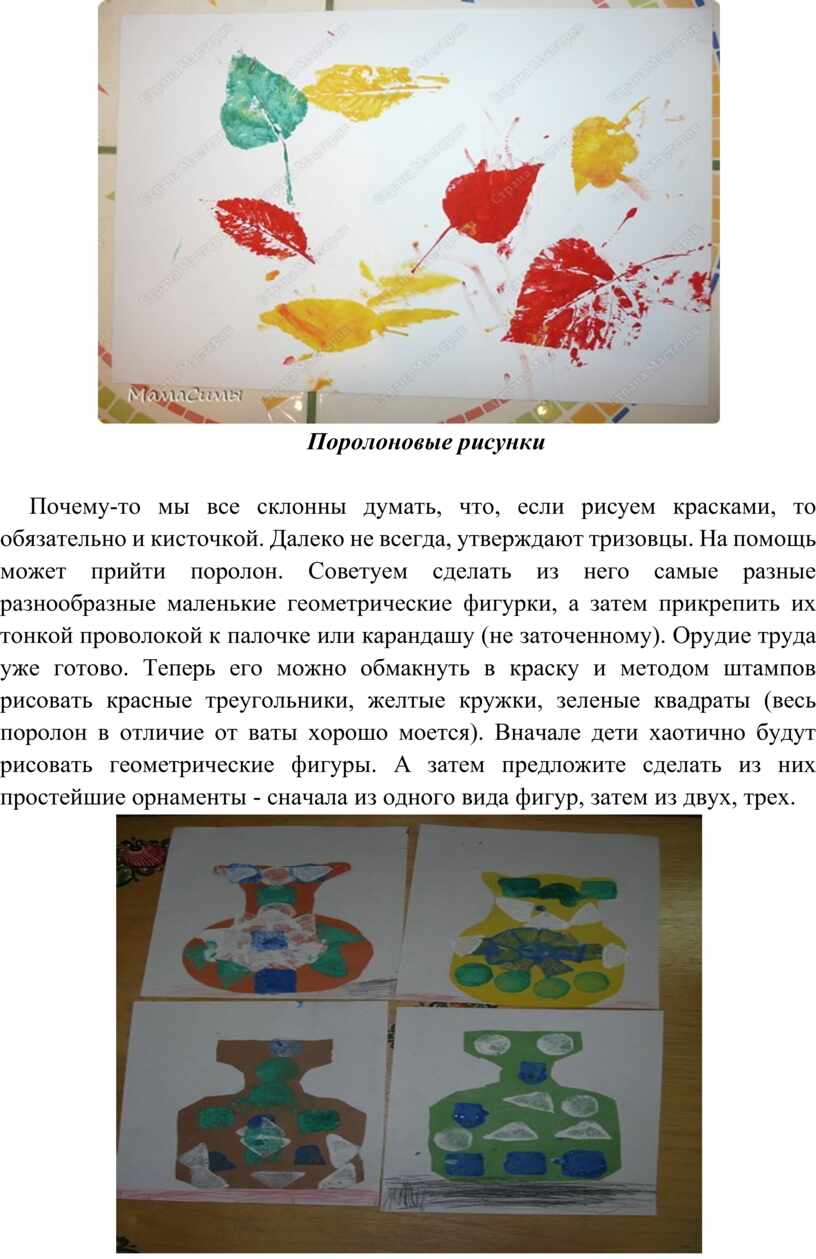 МамаСимы

Поролоновые рисунки

Почему-то мы все склонны думать, что, если рисуем красками, то обязательно и кисточкой. Далеко не всегда, утверждают тризовцы. На помощь может прийти поролон. Советуем сделать из него самые разные разнообразные маленькие геометрические фигурки, а затем прикрепить их тонкой проволокой к палочке или карандашу (не заточенному). Орудие труда уже готово. Теперь его можно обмакнуть в краску и методом штампов рисовать красные треугольники, желтые кружки, зеленые квадраты (весь поролон в отличие от ваты хорошо моется). Вначале дети хаотично будут рисовать геометрические фигуры. А затем предложите сделать из них простейшие орнаменты - сначала из одного вида фигур, затем из двух, трех.